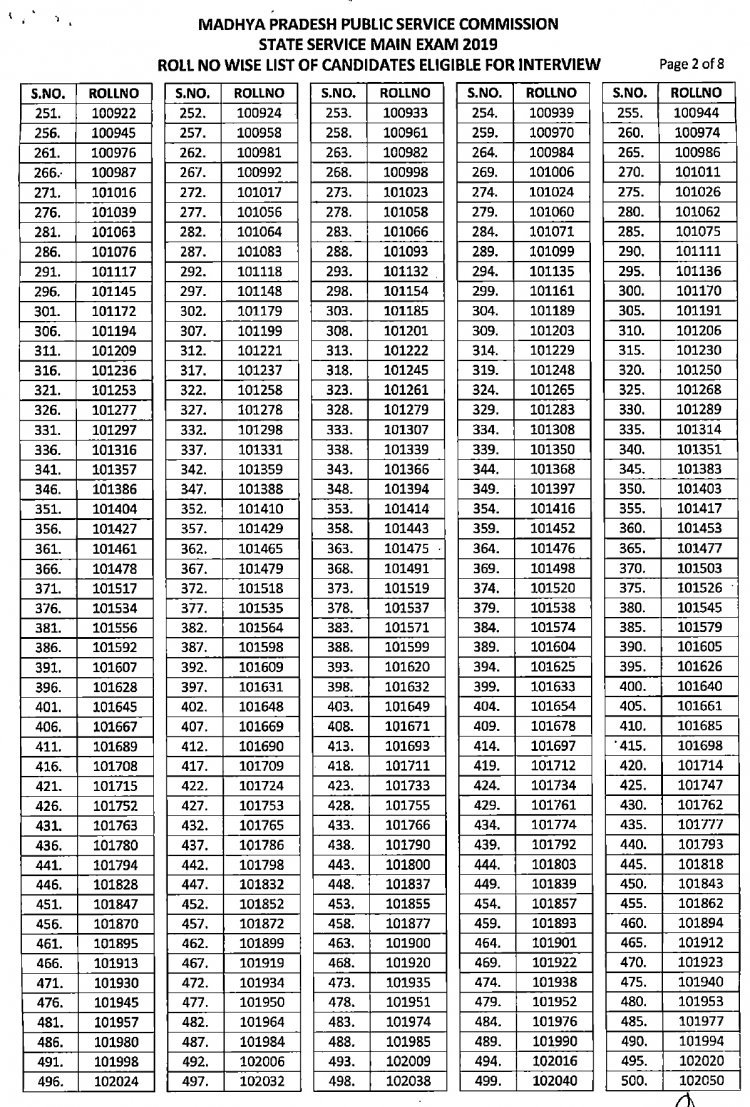 MADHYA PRADESH PUBLIC SERVICE COMMISSION
STATE SERVICE MAIN EXAM 2019
ROLL NO WISE LIST OF CANDIDATES ELIGIBLE FOR INTERVIEW

Page 2 of 8

| S.NO. | ROLLNO |
|---|---|
| 251. | 100922 |
| 256. | 100945 |
| 261. | 100976 |
| 266. | 100987 |
| 271. | 101016 |
| 276. | 101039 |
| 281. | 101063 |
| 286. | 101076 |
| 291. | 101117 |
| 296. | 101145 |
| 301. | 101172 |
| 306. | 101194 |
| 311. | 101209 |
| 316. | 101236 |
| 321. | 101253 |
| 326. | 101277 |
| 331. | 101297 |
| 336. | 101316 |
| 341. | 101357 |
| 346. | 101386 |
| 351. | 101404 |
| 356. | 101427 |
| 361. | 101461 |
| 366. | 101478 |
| 371. | 101517 |
| 376. | 101534 |
| 381. | 101556 |
| 386. | 101592 |
| 391. | 101607 |
| 396. | 101628 |
| 401. | 101645 |
| 406. | 101667 |
| 411. | 101689 |
| 416. | 101708 |
| 421. | 101715 |
| 426. | 101752 |
| 431. | 101763 |
| 436. | 101780 |
| 441. | 101794 |
| 446. | 101828 |
| 451. | 101847 |
| 456. | 101870 |
| 461. | 101895 |
| 466. | 101913 |
| 471. | 101930 |
| 476. | 101945 |
| 481. | 101957 |
| 486. | 101980 |
| 491. | 101998 |
| 496. | 102024 |

| S.NO. | ROLLNO |
|---|---|
| 252. | 100924 |
| 257. | 100958 |
| 262. | 100981 |
| 267. | 100992 |
| 272. | 101017 |
| 277. | 101056 |
| 282. | 101064 |
| 287. | 101083 |
| 292. | 101118 |
| 297. | 101148 |
| 302. | 101179 |
| 307. | 101199 |
| 312. | 101221 |
| 317. | 101237 |
| 322. | 101258 |
| 327. | 101278 |
| 332. | 101298 |
| 337. | 101331 |
| 342. | 101359 |
| 347. | 101388 |
| 352. | 101410 |
| 357. | 101429 |
| 362. | 101465 |
| 367. | 101479 |
| 372. | 101518 |
| 377. | 101535 |
| 382. | 101564 |
| 387. | 101598 |
| 392. | 101609 |
| 397. | 101631 |
| 402. | 101648 |
| 407. | 101669 |
| 412. | 101690 |
| 417. | 101709 |
| 422. | 101724 |
| 427. | 101753 |
| 432. | 101765 |
| 437. | 101786 |
| 442. | 101798 |
| 447. | 101832 |
| 452. | 101852 |
| 457. | 101872 |
| 462. | 101899 |
| 467. | 101919 |
| 472. | 101934 |
| 477. | 101950 |
| 482. | 101964 |
| 487. | 101984 |
| 492. | 102006 |
| 497. | 102032 |

| S.NO. | ROLLNO |
|---|---|
| 253. | 100933 |
| 258. | 100961 |
| 263. | 100982 |
| 268. | 100998 |
| 273. | 101023 |
| 278. | 101058 |
| 283. | 101066 |
| 288. | 101093 |
| 293. | 101132 |
| 298. | 101154 |
| 303. | 101185 |
| 308. | 101201 |
| 313. | 101222 |
| 318. | 101245 |
| 323. | 101261 |
| 328. | 101279 |
| 333. | 101307 |
| 338. | 101339 |
| 343. | 101366 |
| 348. | 101394 |
| 353. | 101414 |
| 358. | 101443 |
| 363. | 101475 |
| 368. | 101491 |
| 373. | 101519 |
| 378. | 101537 |
| 383. | 101571 |
| 388. | 101599 |
| 393. | 101620 |
| 398. | 101632 |
| 403. | 101649 |
| 408. | 101671 |
| 413. | 101693 |
| 418. | 101711 |
| 423. | 101733 |
| 428. | 101755 |
| 433. | 101766 |
| 438. | 101790 |
| 443. | 101800 |
| 448. | 101837 |
| 453. | 101855 |
| 458. | 101877 |
| 463. | 101900 |
| 468. | 101920 |
| 473. | 101935 |
| 478. | 101951 |
| 483. | 101974 |
| 488. | 101985 |
| 493. | 102009 |
| 498. | 102038 |

| S.NO. | ROLLNO |
|---|---|
| 254. | 100939 |
| 259. | 100970 |
| 264. | 100984 |
| 269. | 101006 |
| 274. | 101024 |
| 279. | 101060 |
| 284. | 101071 |
| 289. | 101099 |
| 294. | 101135 |
| 299. | 101161 |
| 304. | 101189 |
| 309. | 101203 |
| 314. | 101229 |
| 319. | 101248 |
| 324. | 101265 |
| 329. | 101283 |
| 334. | 101308 |
| 339. | 101350 |
| 344. | 101368 |
| 349. | 101397 |
| 354. | 101416 |
| 359. | 101452 |
| 364. | 101476 |
| 369. | 101498 |
| 374. | 101520 |
| 379. | 101538 |
| 384. | 101574 |
| 389. | 101604 |
| 394. | 101625 |
| 399. | 101633 |
| 404. | 101654 |
| 409. | 101678 |
| 414. | 101697 |
| 419. | 101712 |
| 424. | 101734 |
| 429. | 101761 |
| 434. | 101774 |
| 439. | 101792 |
| 444. | 101803 |
| 449. | 101839 |
| 454. | 101857 |
| 459. | 101893 |
| 464. | 101901 |
| 469. | 101922 |
| 474. | 101938 |
| 479. | 101952 |
| 484. | 101976 |
| 489. | 101990 |
| 494. | 102016 |
| 499. | 102040 |

| S.NO. | ROLLNO |
|---|---|
| 255. | 100944 |
| 260. | 100974 |
| 265. | 100986 |
| 270. | 101011 |
| 275. | 101026 |
| 280. | 101062 |
| 285. | 101075 |
| 290. | 101111 |
| 295. | 101136 |
| 300. | 101170 |
| 305. | 101191 |
| 310. | 101206 |
| 315. | 101230 |
| 320. | 101250 |
| 325. | 101268 |
| 330. | 101289 |
| 335. | 101314 |
| 340. | 101351 |
| 345. | 101383 |
| 350. | 101403 |
| 355. | 101417 |
| 360. | 101453 |
| 365. | 101477 |
| 370. | 101503 |
| 375. | 101526 |
| 380. | 101545 |
| 385. | 101579 |
| 390. | 101605 |
| 395. | 101626 |
| 400. | 101640 |
| 405. | 101661 |
| 410. | 101685 |
| 415. | 101698 |
| 420. | 101714 |
| 425. | 101747 |
| 430. | 101762 |
| 435. | 101777 |
| 440. | 101793 |
| 445. | 101818 |
| 450. | 101843 |
| 455. | 101862 |
| 460. | 101894 |
| 465. | 101912 |
| 470. | 101923 |
| 475. | 101940 |
| 480. | 101953 |
| 485. | 101977 |
| 490. | 101994 |
| 495. | 102020 |
| 500. | 102050 |